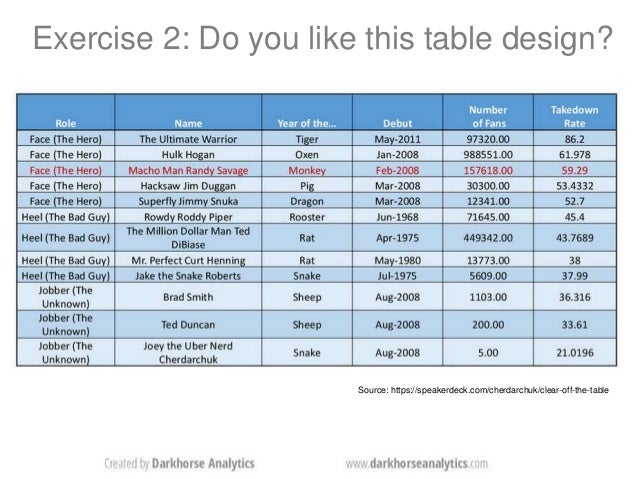 Exercise 2: Do you like this table design?

| Role | Name | Year of the... | Debut | Number of Fans | Takedown Rate |
|---|---|---|---|---|---|
| Face (The Hero) | The Ultimate Warrior | Tiger | May-2011 | 97320.00 | 86.2 |
| Face (The Hero) | Hulk Hogan | Oxen | Jan-2008 | 988551.00 | 61.978 |
| Face (The Hero) | Macho Man Randy Savage | Monkey | Feb-2008 | 157618.00 | 59.29 |
| Face (The Hero) | Hacksaw Jim Duggan | Pig | Mar-2008 | 30300.00 | 53.4332 |
| Face (The Hero) | Superfly Jimmy Snuka | Dragon | Mar-2008 | 12341.00 | 52.7 |
| Heel (The Bad Guy) | Rowdy Roddy Piper | Rooster | Jun-1968 | 71645.00 | 45.4 |
| Heel (The Bad Guy) | The Million Dollar Man Ted DiBiase | Rat | Apr-1975 | 449342.00 | 43.7689 |
| Heel (The Bad Guy) | Mr. Perfect Curt Henning | Rat | May-1980 | 13773.00 | 38 |
| Heel (The Bad Guy) | Jake the Snake Roberts | Snake | Jul-1975 | 5609.00 | 37.99 |
| Jobber (The Unknown) | Brad Smith | Sheep | Aug-2008 | 1103.00 | 36.316 |
| Jobber (The Unknown) | Ted Duncan | Sheep | Aug-2008 | 200.00 | 33.61 |
| Jobber (The Unknown) | Joey the Uber Nerd Cherdarchuk | Snake | Aug-2008 | 5.00 | 21.0196 |

Source: https://speakerdeck.com/cherdarchuk/clear-off-the-table

Created by Darkhorse Analytics

www.darkhorseanalytics.com